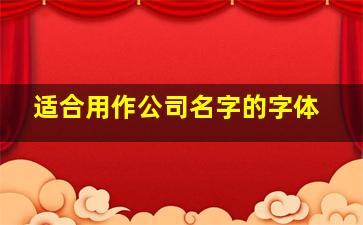 适合用作公司名字的字体